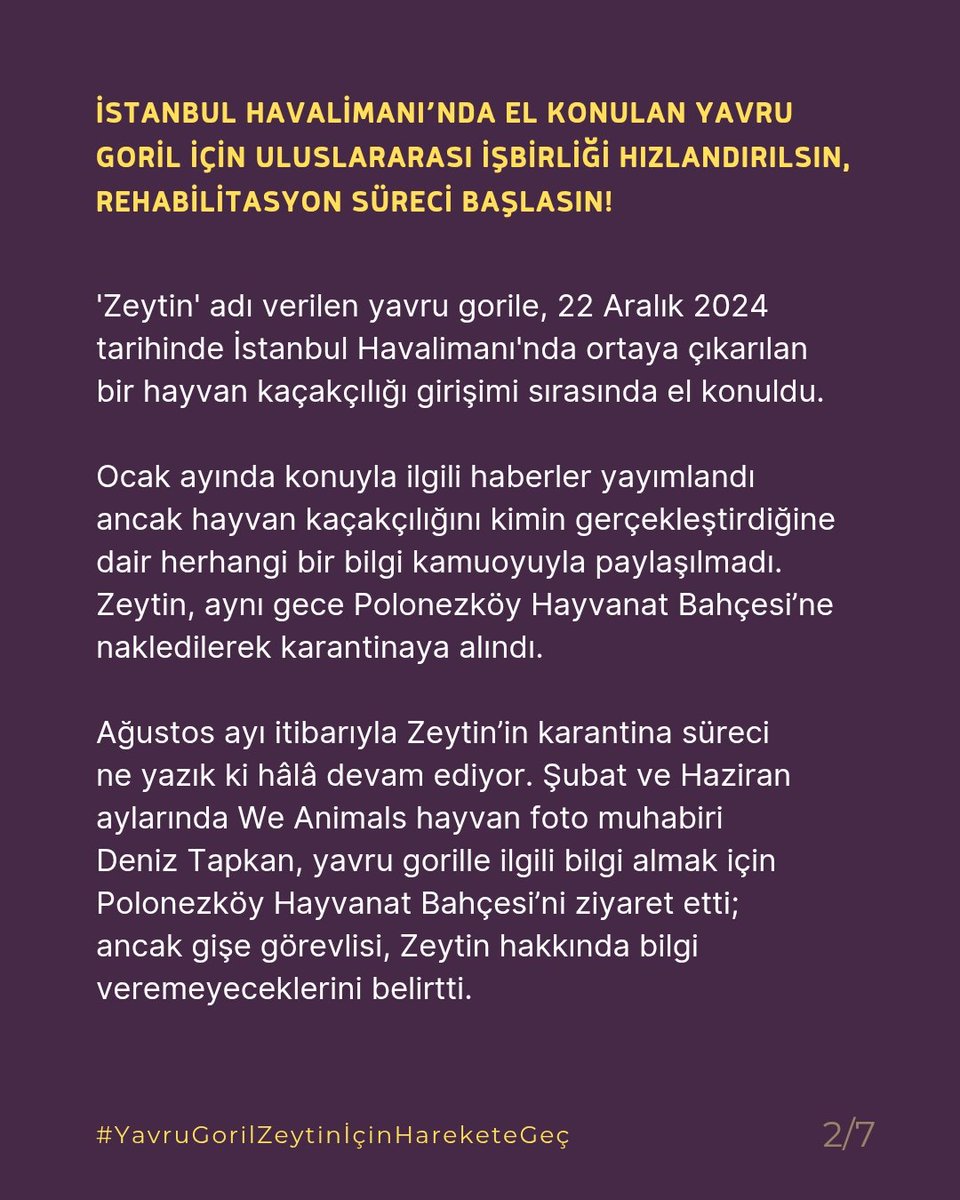 İSTANBUL HAVALİMANI’NDA EL KONULAN YAVRU GORİL İÇİN ULUSLARARASI İŞBİRLİĞİ HIZLANDIRILSIN, REHABİLİTASYON SÜRECİ BAŞLASIN!

'Zeytin' adı verilen yavru gorile, 22 Aralık 2024 tarihinde İstanbul Havalimanı'nda ortaya çıkarılan bir hayvan kaçakçılığı girişimi sırasında el konuldu.

Ocak ayında konuyla ilgili haberler yayımlandı ancak hayvan kaçakçılığını kimin gerçekleştirdiğine dair herhangi bir bilgi kamuoyuyla paylaşılmadı. Zeytin, aynı gece Polonezköy Hayvanat Bahçesi’ne nakledilerek karantinaya alındı.

Ağustos ayı itibarıyla Zeytin’in karantina süreci ne yazık ki hâlâ devam ediyor. Şubat ve Haziran aylarında We Animals hayvan foto muhabiri Deniz Tapkan, yavru gorille ilgili bilgi almak için Polonezköy Hayvanat Bahçesi’ni ziyaret etti; ancak gişe görevlisi, Zeytin hakkında bilgi veremeyeceklerini belirtti.

#YavruGorilZeytinİçinHareketeGeç

2/7